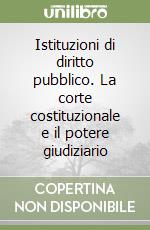 unilibro

Istituzioni di diritto pubblico. La corte costituzionale e il potere giudiziario

COPERTINA NON DISPONIBILE